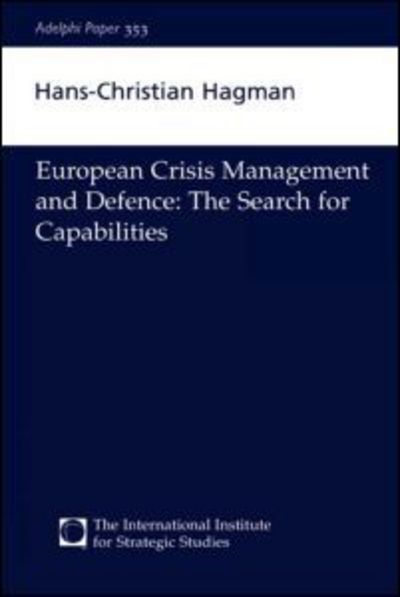 Adelphi Paper 353

Hans-Christian Hagman

European Crisis Management and Defence: The Search for Capabilities

The International Institute for Strategic Studies